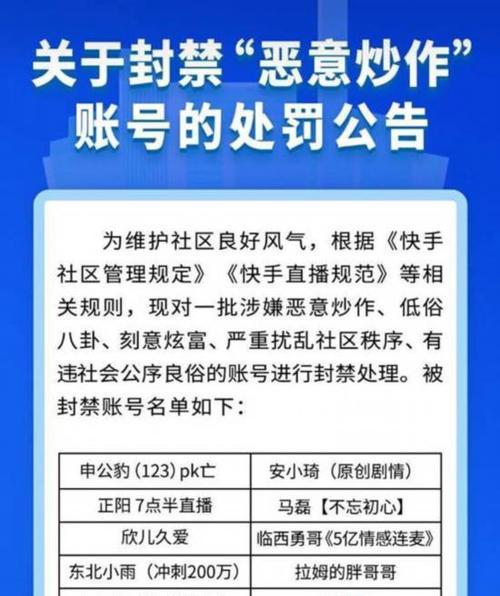 关于封禁“恶意炒作”账号的处罚公告

为维护社区良好风气，根据《快手社区管理规定》《快手直播规范》等相关规则，现对一批涉嫌恶意炒作、低俗八卦、刻意炫富、严重扰乱社区秩序、有违社会公序良俗的账号进行封禁处理。被封禁账号名单如下：

| | |
|---|---|
| 申公豹（123）pk亡 | 安小琦（原创剧情） |
| 正阳 7点半直播 | 马磊【不忘初心】 |
| 欣儿久爱 | 临西勇哥《5亿情感连麦》 |
| 东北小雨（冲刺200万） | 拉姆的胖哥哥 |